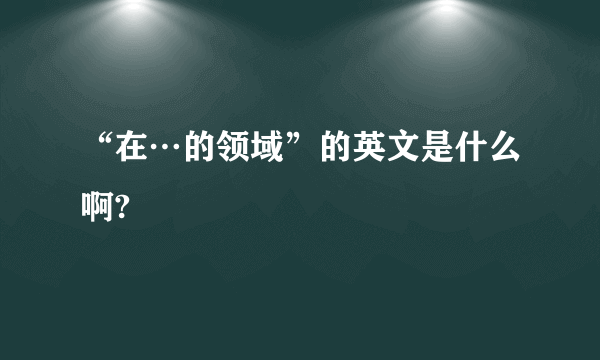 “在…的领域”的英文是什么啊?